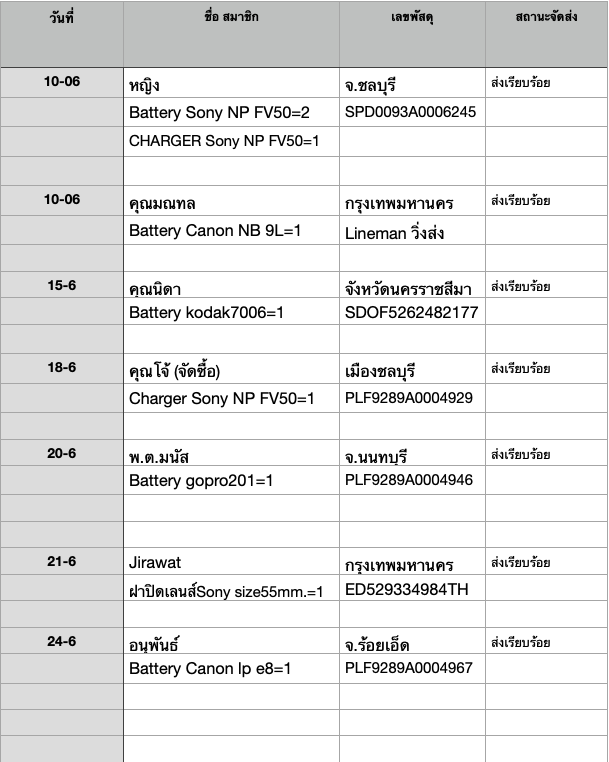 | วันที่ | ชื่อ สมาชิก | เลขพัสดุ | สถานะจัดส่ง |
|---|---|---|---|
| 10-06 | หญิง | จ.ชลบุรี | ส่งเรียบร้อย |
| | Battery Sony NP FV50=2 | SPD0093A0006245 | |
| | CHARGER Sony NP FV50=1 | | |
| | | | |
| 10-06 | คุณมณฑล | กรุงเทพมหานคร | ส่งเรียบร้อย |
| | Battery Canon NB 9L=1 | Lineman วิ่งส่ง | |
| | | | |
| 15-6 | คุณนิดา | จังหวัดนครราชสีมา | ส่งเรียบร้อย |
| | Battery kodak7006=1 | SDOF5262482177 | |
| | | | |
| 18-6 | คุณโจ้ (จัดซื้อ) | เมืองชลบุรี | ส่งเรียบร้อย |
| | Charger Sony NP FV50=1 | PLF9289A0004929 | |
| | | | |
| 20-6 | พ.ต.มนัส | จ.นนทบุรี | ส่งเรียบร้อย |
| | Battery gopro201=1 | PLF9289A0004946 | |
| | | | |
| | | | |
| 21-6 | Jirawat | กรุงเทพมหานคร | ส่งเรียบร้อย |
| | ฝาปิดเลนส์Sony size55mm.=1 | ED529334984TH | |
| | | | |
| 24-6 | อนุพันธ์ | จ.ร้อยเอ็ด | ส่งเรียบร้อย |
| | Battery Canon lp e8=1 | PLF9289A0004967 | |
| | | | |
| | | | |
| | | | |